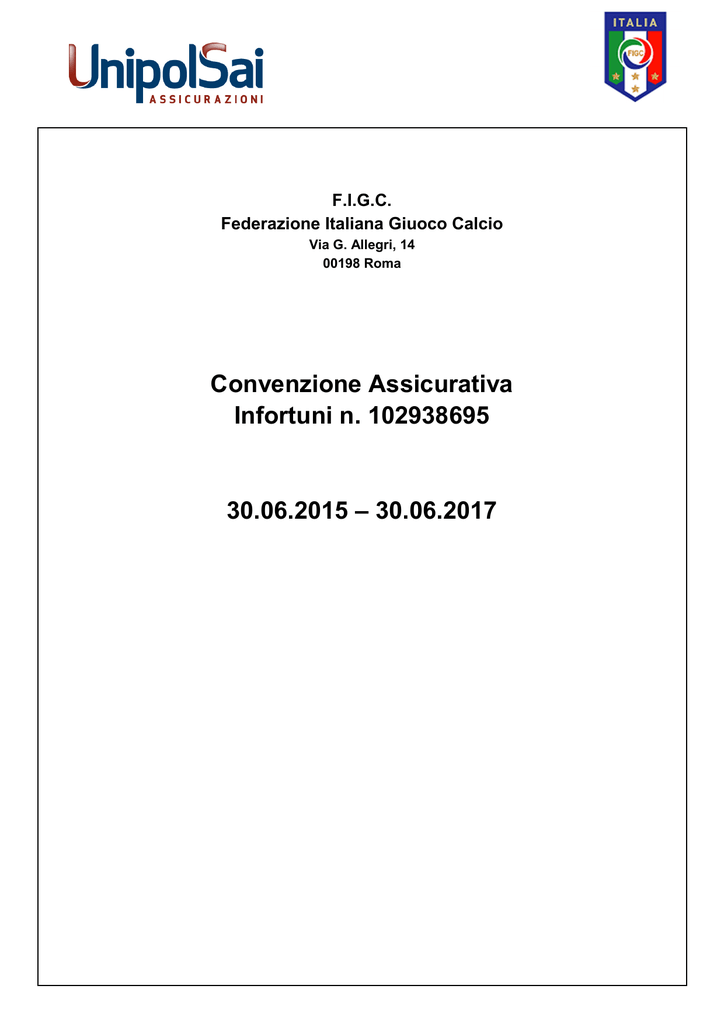 UnipolSai
ASSICURAZIONI

ITALIA
FIGC

F.I.G.C.
Federazione Italiana Giuoco Calcio
Via G. Allegri, 14
00198 Roma

Convenzione Assicurativa
Infortuni n. 102938695

30.06.2015 – 30.06.2017